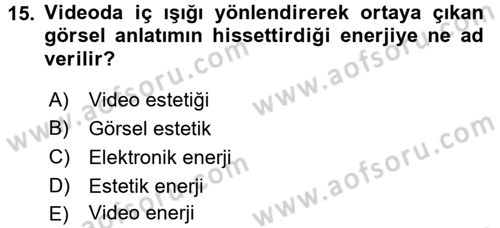 15. Videoda iç ışığı yönlendirerek ortaya çıkan görsel anlatımın hissettirdiği enerjiye ne ad verilir?

A) Video estetiği
B) Görsel estetik
C) Elektronik enerji
D) Estetik enerji
E) Video enerji

www.aofsoru.com
www.aofsoru.com
www.aofsoru.com
www.aofsoru.com